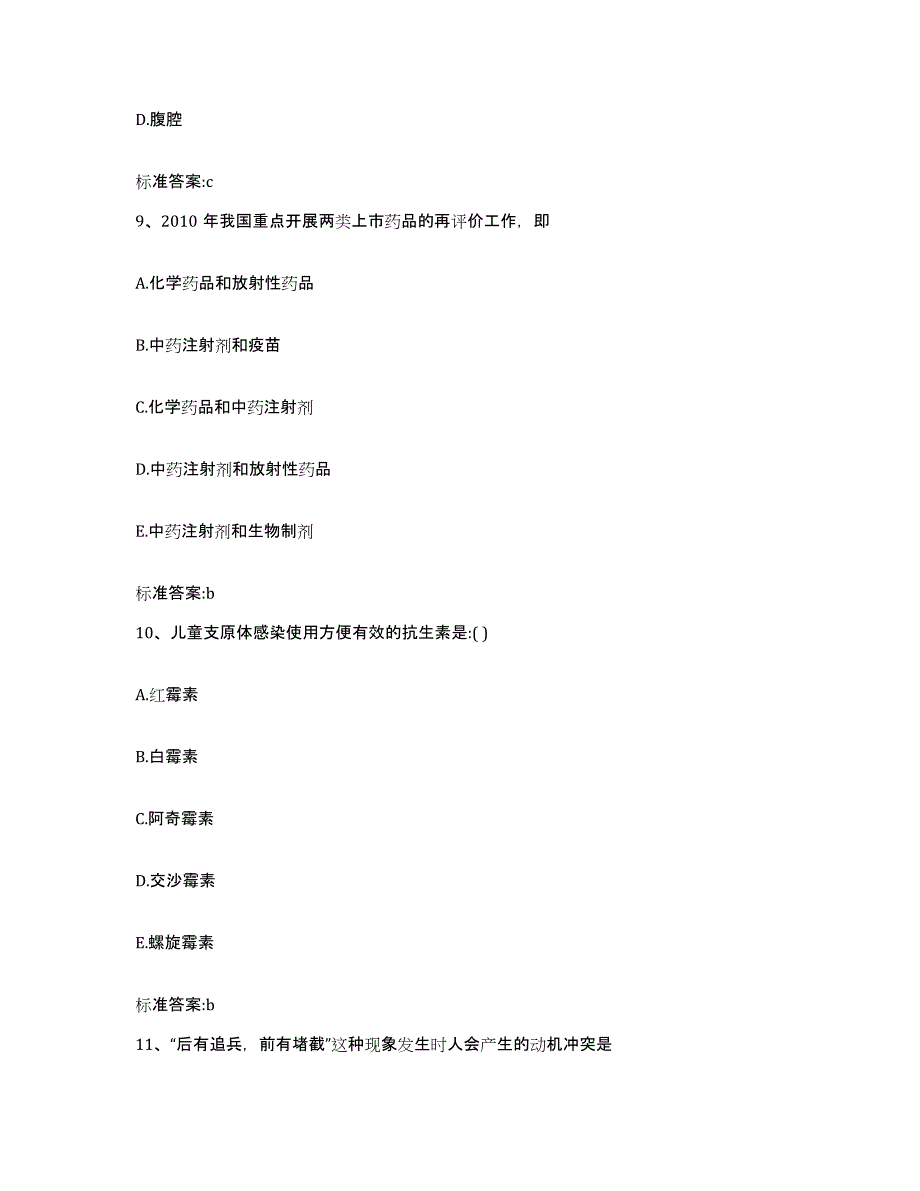 D.腹腔

标准答案:c

9、2010 年我国重点开展两类上市药品的再评价工作，即

A.化学药品和放射性药品

B.中药注射剂和疫苗

C.化学药品和中药注射剂

D.中药注射剂和放射性药品

E.中药注射剂和生物制剂

标准答案:b

10、儿童支原体感染使用方便有效的抗生素是:( )

A.红霉素

B.白霉素

C.阿奇霉素

D.交沙霉素

E.螺旋霉素

标准答案:b

11、“后有追兵，前有堵截”这种现象发生时人会产生的动机冲突是